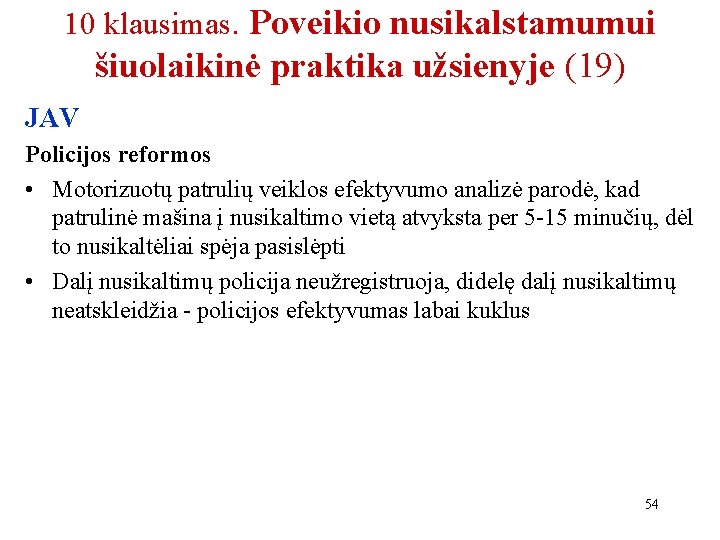 10 klausimas. Poveikio nusikalstamumui šiuolaikinė praktika užsienyje (19)

JAV

Policijos reformos

• Motorizuotų patrulių veiklos efektyvumo analizė parodė, kad patrulinė mašina į nusikaltimo vietą atvyksta per 5-15 minučių, dėl to nusikaltėliai spėja pasislėpti

• Dalį nusikaltimų policija neužregistruoja, didelę dalį nusikaltimų neatskleidžia - policijos efektyvumas labai kuklus

54